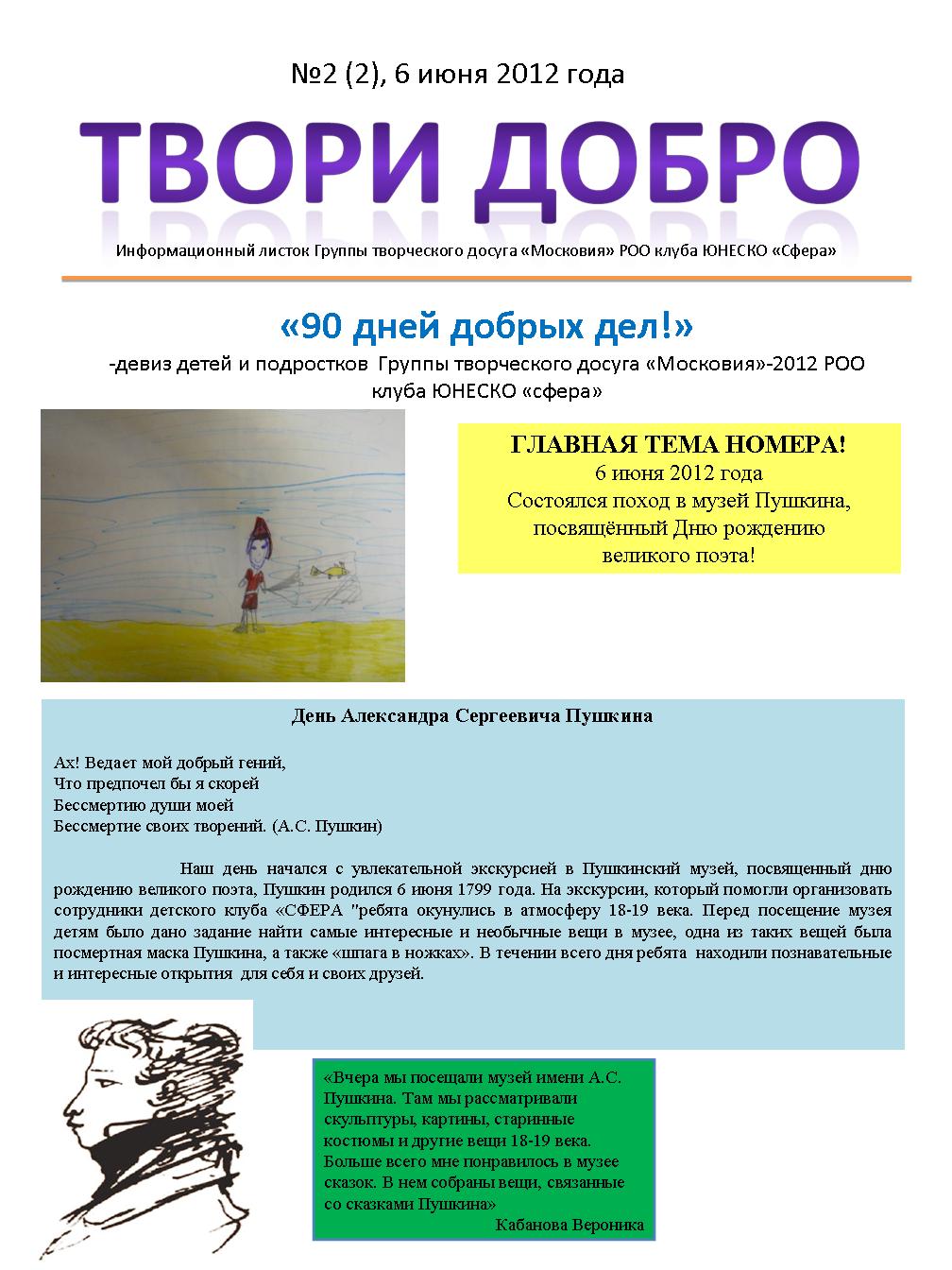 №2 (2), 6 июня 2012 года

ТВОРИ ДОБРО

Информационный листок Группы творческого досуга «Московия» РОО клуба ЮНЕСКО «Сфера»

«90 дней добрых дел!»

-девиз детей и подростков Группы творческого досуга «Московия»-2012 РОО клуба ЮНЕСКО «сфера»

ГЛАВНАЯ ТЕМА НОМЕРА!
6 июня 2012 года
Состоялся поход в музей Пушкина, посвящённый Дню рождению великого поэта!

День Александра Сергеевича Пушкина

Ах! Ведает мой добрый гений,
Что предпочел бы я скорей
Бессмертию души моей
Бессмертие своих творений. (А.С. Пушкин)

Наш день начался с увлекательной экскурсией в Пушкинский музей, посвященный дню рождению великого поэта, Пушкин родился 6 июня 1799 года. На экскурсии, который помогли организовать сотрудники детского клуба «СФЕРА "ребята окунулись в атмосферу 18-19 века. Перед посещение музея детям было дано задание найти самые интересные и необычные вещи в музее, одна из таких вещей была посмертная маска Пушкина, а также «шпага в ножках». В течении всего дня ребята находили познавательные и интересные открытия для себя и своих друзей.

«Вчера мы посещали музей имени А.С. Пушкина. Там мы рассматривали скульптуры, картины, старинные костюмы и другие вещи 18-19 века. Больше всего мне понравилось в музее сказок. В нем собраны вещи, связанные со сказками Пушкина»
Кабанова Вероника